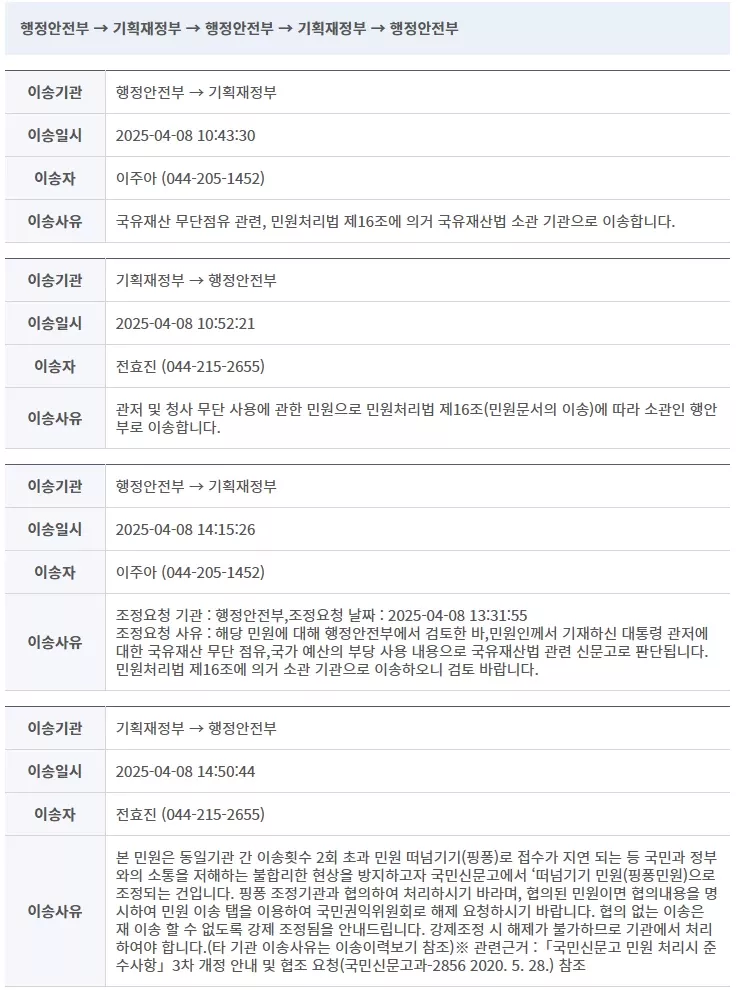 행정안전부 → 기획재정부 → 행정안전부 → 기획재정부 → 행정안전부

| 이송기관 | 행정안전부 → 기획재정부 |
|---|---|
| 이송일시 | 2025-04-08 10:43:30 |
| 이송자 | 이주아 (044-205-1452) |
| 이송사유 | 국유재산 무단점유 관련, 민원처리법 제16조에 의거 국유재산법 소관 기관으로 이송합니다. |

| 이송기관 | 기획재정부 → 행정안전부 |
|---|---|
| 이송일시 | 2025-04-08 10:52:21 |
| 이송자 | 전효진 (044-215-2655) |
| 이송사유 | 관저 및 청사 무단 사용에 관한 민원으로 민원처리법 제16조(민원문서의 이송)에 따라 소관인 행안부로 이송합니다. |

| 이송기관 | 행정안전부 → 기획재정부 |
|---|---|
| 이송일시 | 2025-04-08 14:15:26 |
| 이송자 | 이주아 (044-205-1452) |
| 이송사유 | 조정요청 기관 : 행정안전부,조정요청 날짜 : 2025-04-08 13:31:55 조정요청 사유 : 해당 민원에 대해 행정안전부에서 검토한 바,민원인께서 기재하신 대통령 관저에 대한 국유재산 무단 점유,국가 예산의 부당 사용 내용으로 국유재산법 관련 신문고로 판단됩니다. 민원처리법 제16조에 의거 소관 기관으로 이송하오니 검토 바랍니다. |

| 이송기관 | 기획재정부 → 행정안전부 |
|---|---|
| 이송일시 | 2025-04-08 14:50:44 |
| 이송자 | 전효진 (044-215-2655) |
| 이송사유 | 본 민원은 동일기관 간 이송횟수 2회 초과 민원 떠넘기기(핑퐁)로 접수가 지연 되는 등 국민과 정부와의 소통을 저해하는 불합리한 현상을 방지하고자 국민신문고에서 '떠넘기기 민원(핑퐁민원)으로 조정되는 건입니다. 핑퐁 조정기관과 협의하여 처리하시기 바라며, 협의된 민원이면 협의내용을 명시하여 민원 이송 탭을 이용하여 국민권익위원회로 해제 요청하시기 바랍니다. 협의 없는 이송은 재 이송 할 수 없도록 강제 조정됨을 안내드립니다. 강제조정 시 해제가 불가하므로 기관에서 처리하여야 합니다.(타 기관 이송사유는 이송이력보기 참조)※ 관련근거 : 「국민신문고 민원 처리시 준수사항」 3차 개정 안내 및 협조 요청(국민신문고과-2856 2020. 5. 28.) 참조 |